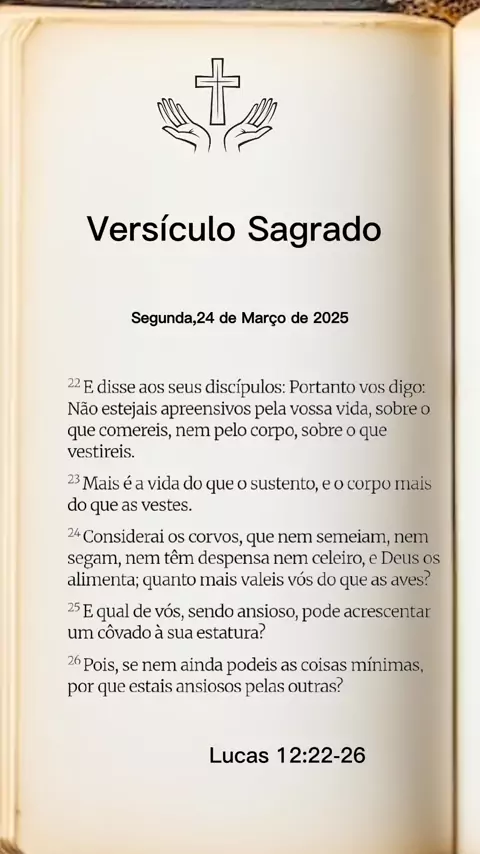 Versículo Sagrado

Segunda,24 de Março de 2025

$^{22}$ E disse aos seus discípulos: Portanto vos digo: Não estejais apreensivos pela vossa vida, sobre o que comereis, nem pelo corpo, sobre o que vestireis.

$^{23}$ Mais é a vida do que o sustento, e o corpo mais do que as vestes.

$^{24}$ Considerai os corvos, que nem semeiam, nem segam, nem têm despensa nem celeiro, e Deus os alimenta; quanto mais valeis vós do que as aves?

$^{25}$ E qual de vós, sendo ansioso, pode acrescentar um côvado à sua estatura?

$^{26}$ Pois, se nem ainda podeis as coisas mínimas, por que estais ansiosos pelas outras?

Lucas 12:22-26